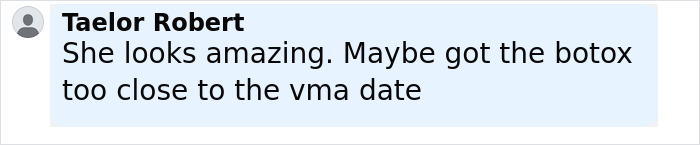 Taelor Robert
She looks amazing. Maybe got the botox too close to the vma date